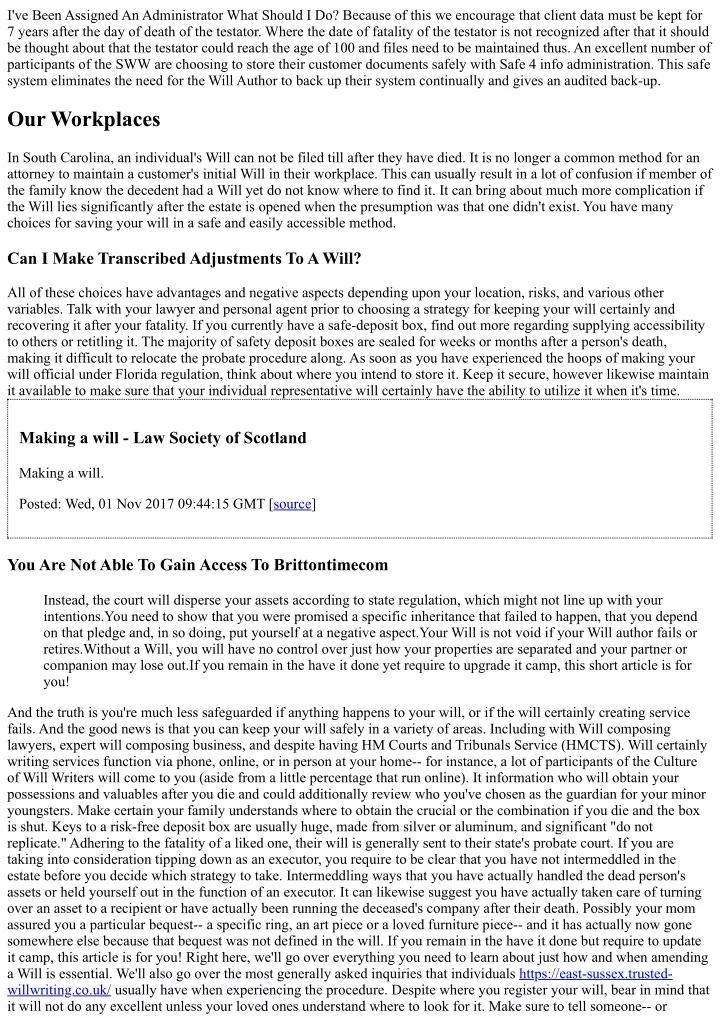 I've Been Assigned An Administrator What Should I Do? Because of this we encourage that client data must be kept for 7 years after the day of death of the testator. Where the date of fatality of the testator is not recognized after that it should be thought about that the testator could reach the age of 100 and files need to be maintained thus. An excellent number of participants of the SWW are choosing to store their customer documents safely with Safe 4 info administration. This safe system eliminates the need for the Will Author to back up their system continually and gives an audited back-up.

Our Workplaces

In South Carolina, an individual's Will can not be filed till after they have died. It is no longer a common method for an attorney to maintain a customer's initial Will in their workplace. This can usually result in a lot of confusion if member of the family know the decedent had a Will yet do not know where to find it. It can bring about much more complication if the Will lies significantly after the estate is opened when the presumption was that one didn't exist. You have many choices for saving your will in a safe and easily accessible method.

Can I Make Transcribed Adjustments To A Will?

All of these choices have advantages and negative aspects depending upon your location, risks, and various other variables. Talk with your lawyer and personal agent prior to choosing a strategy for keeping your will certainly and recovering it after your fatality. If you currently have a safe-deposit box, find out more regarding supplying accessibility to others or retitling it. The majority of safety deposit boxes are sealed for weeks or months after a person's death, making it difficult to relocate the probate procedure along. As soon as you have experienced the hoops of making your will official under Florida regulation, think about where you intend to store it. Keep it secure, however likewise maintain it available to make sure that your individual representative will certainly have the ability to utilize it when it's time.

Making a will - Law Society of Scotland

Making a will.

Posted: Wed, 01 Nov 2017 09:44:15 GMT [source]

You Are Not Able To Gain Access To Brittontimecom

Instead, the court will disperse your assets according to state regulation, which might not line up with your intentions.You need to show that you were promised a specific inheritance that failed to happen, that you depend on that pledge and, in so doing, put yourself at a negative aspect.Your Will is not void if your Will author fails or retires.Without a Will, you will have no control over just how your properties are separated and your partner or companion may lose out.If you remain in the have it done yet require to upgrade it camp, this short article is for you!

And the truth is you're much less safeguarded if anything happens to your will, or if the will certainly creating service fails. And the good news is that you can keep your will safely in a variety of areas. Including with Will composing lawyers, expert will composing business, and despite having HM Courts and Tribunals Service (HMCTS). Will certainly writing services function via phone, online, or in person at your home-- for instance, a lot of participants of the Culture of Will Writers will come to you (aside from a little percentage that run online). It information who will obtain your possessions and valuables after you die and could additionally review who you've chosen as the guardian for your minor youngsters. Make certain your family understands where to obtain the crucial or the combination if you die and the box is shut. Keys to a risk-free deposit box are usually huge, made from silver or aluminum, and significant "do not replicate." Adhering to the fatality of a liked one, their will is generally sent to their state's probate court. If you are taking into consideration tipping down as an executor, you require to be clear that you have not intermeddled in the estate before you decide which strategy to take. Intermeddling ways that you have actually handled the dead person's assets or held yourself out in the function of an executor. It can likewise suggest you have actually taken care of turning over an asset to a recipient or have actually been running the deceased's company after their death. Possibly your mom assured you a particular bequest-- a specific ring, an art piece or a loved furniture piece-- and it has actually now gone somewhere else because that bequest was not defined in the will. If you remain in the have it done but require to update it camp, this article is for you! Right here, we'll go over everything you need to learn about just how and when amending a Will is essential. We'll also go over the most generally asked inquiries that individuals https://east-sussex.trusted-willwriting.co.uk/ usually have when experiencing the procedure. Despite where you register your will, bear in mind that it will not do any excellent unless your loved ones understand where to look for it. Make sure to tell someone-- or